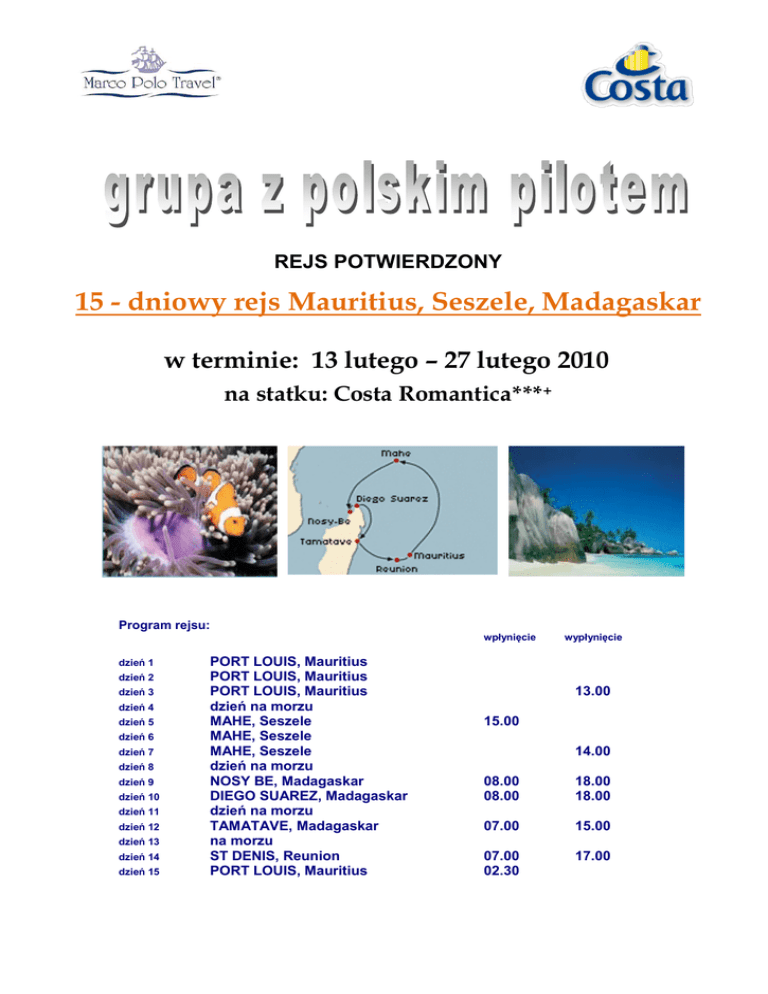 Marco Polo Travel®

Costa

grupa z polskim pilotem

REJS POTWIERDZONY

15 - dniowy rejs Mauritius, Seszele, Madagaskar

w terminie: 13 lutego – 27 lutego 2010

na statku: Costa Romantica***+

Mahe
Diego Suarez
Nosy-Be
Tamatave
Mauritius
Reunion

Program rejsu:

|  |  | wpłynięcie | wypłynięcie |
|---|---|---|---|
| dzień 1 | PORT LOUIS, Mauritius |  |  |
| dzień 2 | PORT LOUIS, Mauritius |  |  |
| dzień 3 | PORT LOUIS, Mauritius |  | 13.00 |
| dzień 4 | dzień na morzu |  |  |
| dzień 5 | MAHE, Seszele | 15.00 |  |
| dzień 6 | MAHE, Seszele |  |  |
| dzień 7 | MAHE, Seszele |  | 14.00 |
| dzień 8 | dzień na morzu |  |  |
| dzień 9 | NOSY BE, Madagaskar | 08.00 | 18.00 |
| dzień 10 | DIEGO SUAREZ, Madagaskar | 08.00 | 18.00 |
| dzień 11 | dzień na morzu |  |  |
| dzień 12 | TAMATAVE, Madagaskar | 07.00 | 15.00 |
| dzień 13 | na morzu |  |  |
| dzień 14 | ST DENIS, Reunion | 07.00 | 17.00 |
| dzień 15 | PORT LOUIS, Mauritius | 02.30 |  |